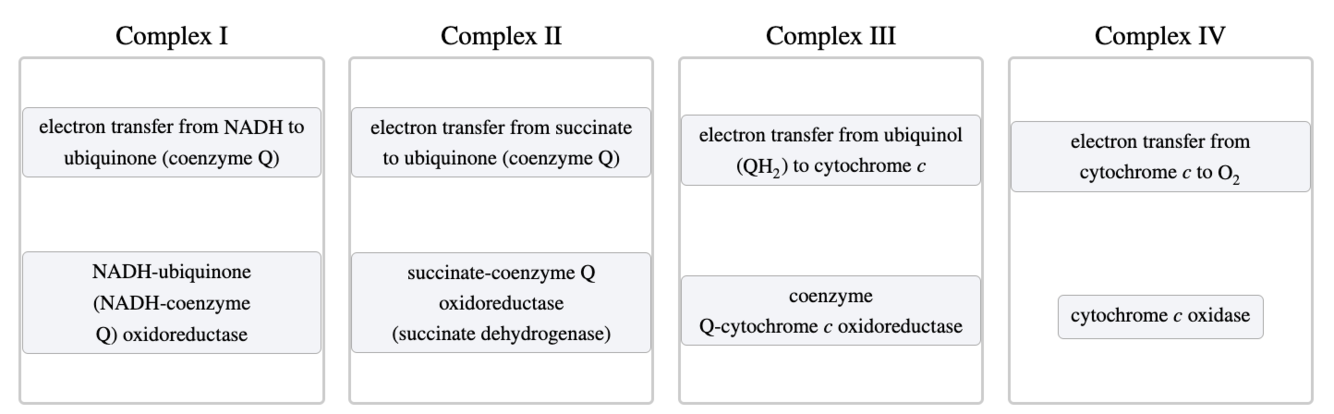 Complex I

electron transfer from NADH to ubiquinone (coenzyme Q)

NADH-ubiquinone (NADH-coenzyme Q) oxidoreductase

Complex II

electron transfer from succinate to ubiquinone (coenzyme Q)

succinate-coenzyme Q oxidoreductase (succinate dehydrogenase)

Complex III

electron transfer from ubiquinol ($QH_2$) to cytochrome $c$

coenzyme Q-cytochrome $c$ oxidoreductase

Complex IV

electron transfer from cytochrome $c$ to $O_2$

cytochrome $c$ oxidase